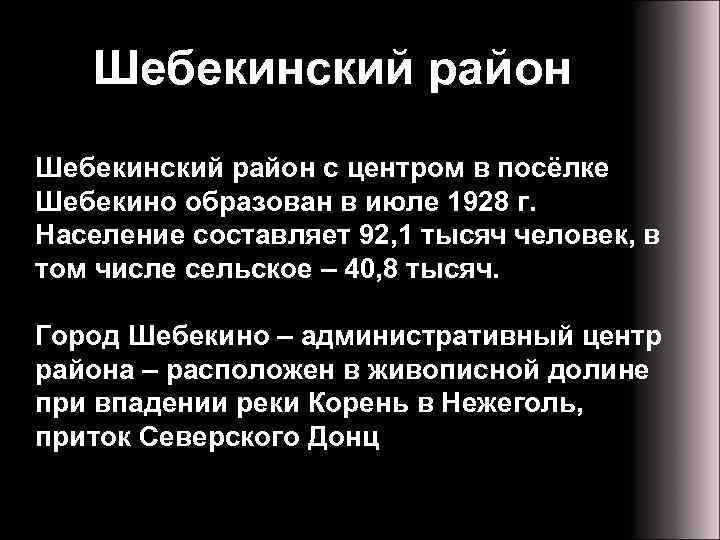 Шебекинский район

Шебекинский район с центром в посёлке Шебекино образован в июле 1928 г. Население составляет 92,1 тысяч человек, в том числе сельское – 40,8 тысяч.

Город Шебекино – административный центр района – расположен в живописной долине при впадении реки Корень в Нежеголь, приток Северского Донц